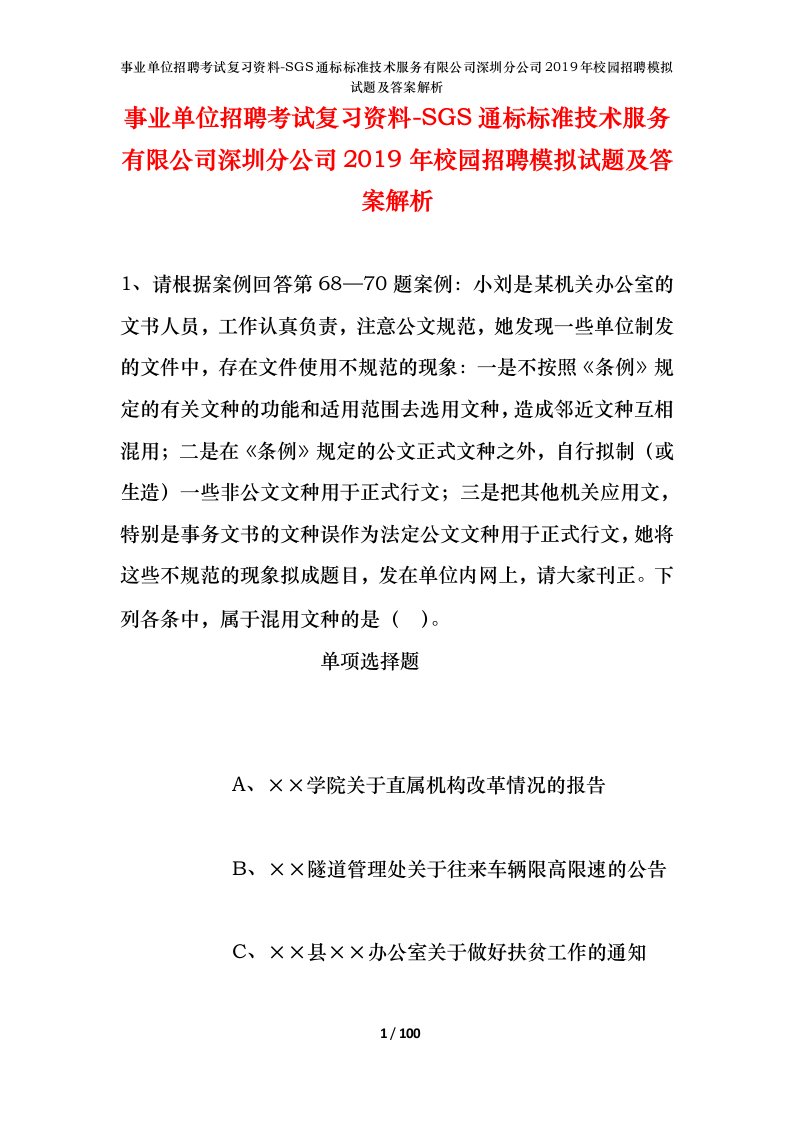 事业单位招聘考试复习资料-SGS通标标准技术服务有限公司深圳分公司2019年校园招聘模拟试题及答案解析

事业单位招聘考试复习资料-SGS通标标准技术服务有限公司深圳分公司2019年校园招聘模拟试题及答案解析

1、请根据案例回答第68—70题案例：小刘是某机关办公室的文书人员，工作认真负责，注意公文规范，她发现一些单位制发的文件中，存在文件使用不规范的现象：一是不按照《条例》规定的有关文种的功能和适用范围去选用文种，造成邻近文种互相混用；二是在《条例》规定的公文正式文种之外，自行拟制（或生造）一些非公文文种用于正式行文；三是把其他机关应用文，特别是事务文书的文种误作为法定公文文种用于正式行文，她将这些不规范的现象拟成题目，发在单位内网上，请大家刊正。下列各条中，属于混用文种的是（ ）。

单项选择题

A、××学院关于直属机构改革情况的报告

B、××隧道管理处关于往来车辆限高限速的公告

C、××县××办公室关于做好扶贫工作的通知

1 / 100